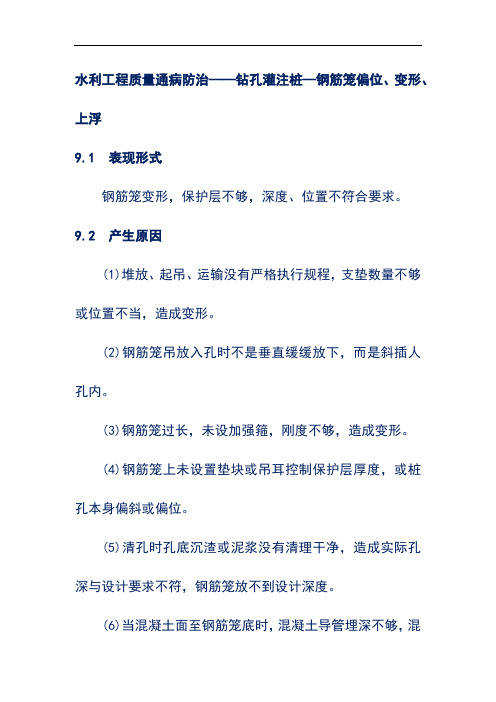 水利工程质量通病防治——钻孔灌注桩—钢筋笼偏位、变形、上浮

9.1 表现形式

钢筋笼变形，保护层不够，深度、位置不符合要求。

9.2 产生原因

⑴堆放、起吊、运输没有严格执行规程，支垫数量不够或位置不当，造成变形。

⑵钢筋笼吊放入孔时不是垂直缓缓放下，而是斜插人孔内。

⑶钢筋笼过长，未设加强箍，刚度不够，造成变形。

⑷钢筋笼上未设置垫块或吊耳控制保护层厚度，或桩孔本身偏斜或偏位。

⑸清孔时孔底沉渣或泥浆没有清理干净，造成实际孔深与设计要求不符，钢筋笼放不到设计深度。

⑹当混凝土面至钢筋笼底时，混凝土导管埋深不够，混